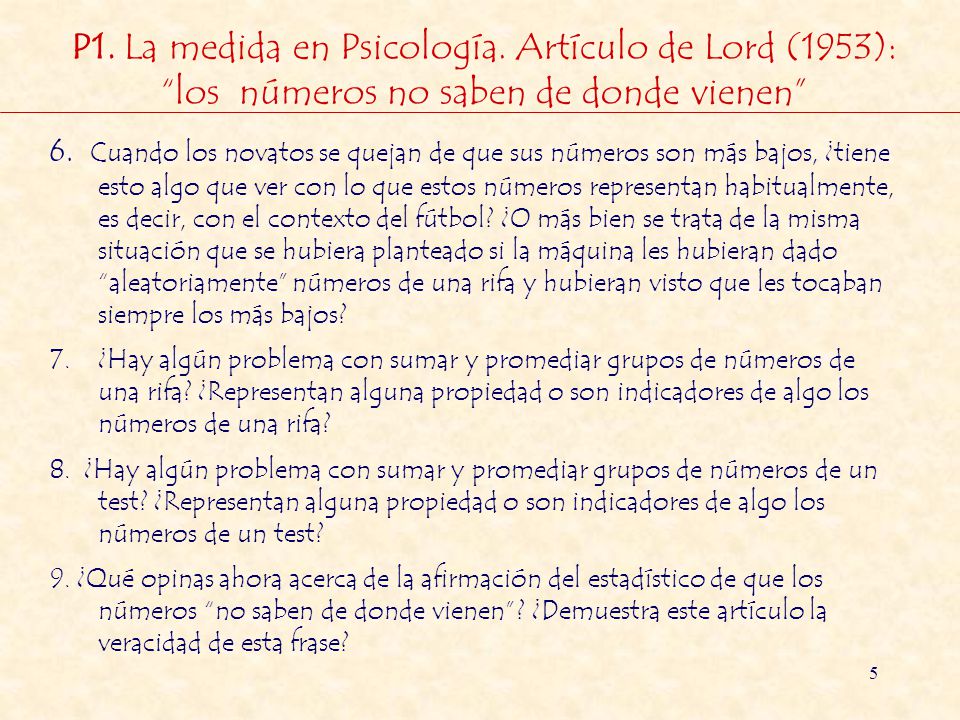 P1. La medida en Psicología. Artículo de Lord (1953): "los números no saben de donde vienen"

6. Cuando los novatos se quejan de que sus números son más bajos, ¿tiene esto algo que ver con lo que estos números representan habitualmente, es decir, con el contexto del fútbol? ¿O más bien se trata de la misma situación que se hubiera planteado si la máquina les hubieran dado "aleatoriamente" números de una rifa y hubieran visto que les tocaban siempre los más bajos?

7. ¿Hay algún problema con sumar y promediar grupos de números de una rifa? ¿Representan alguna propiedad o son indicadores de algo los números de una rifa?

8. ¿Hay algún problema con sumar y promediar grupos de números de un test? ¿Representan alguna propiedad o son indicadores de algo los números de un test?

9. ¿Qué opinas ahora acerca de la afirmación del estadístico de que los números "no saben de donde vienen"? ¿Demuestra este artículo la veracidad de esta frase?

5